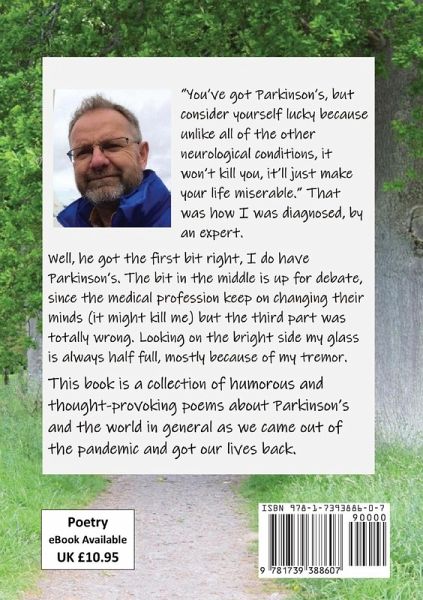 "You've got Parkinson's, but consider yourself lucky because unlike all of the other neurological conditions, it won't kill you, it'll just make your life miserable." That was how I was diagnosed, by an expert.

Well, he got the first bit right, I do have Parkinson's. The bit in the middle is up for debate, since the medical profession keep on changing their minds (it might kill me) but the third part was totally wrong. Looking on the bright side my glass is always half full, mostly because of my tremor.

This book is a collection of humorous and thought-provoking poems about Parkinson's and the world in general as we came out of the pandemic and got our lives back.

Poetry
eBook Available
UK £10.95

ISBN 978-1-7393886-0-7
90000
9 781739 388607